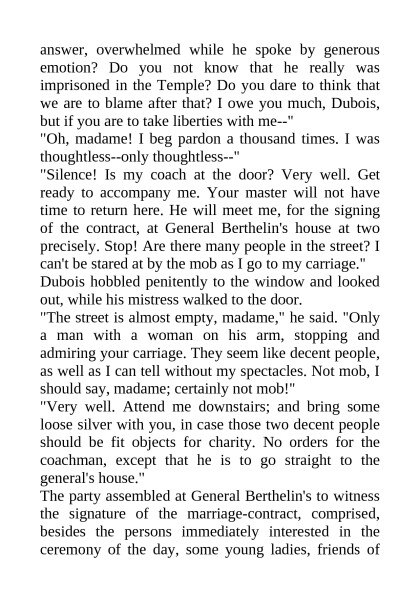 answer, overwhelmed while he spoke by generous emotion? Do you not know that he really was imprisoned in the Temple? Do you dare to think that we are to blame after that? I owe you much, Dubois, but if you are to take liberties with me--"

"Oh, madame! I beg pardon a thousand times. I was thoughtless--only thoughtless--"

"Silence! Is my coach at the door? Very well. Get ready to accompany me. Your master will not have time to return here. He will meet me, for the signing of the contract, at General Berthelin's house at two precisely. Stop! Are there many people in the street? I can't be stared at by the mob as I go to my carriage."

Dubois hobbled penitently to the window and looked out, while his mistress walked to the door.

"The street is almost empty, madame," he said. "Only a man with a woman on his arm, stopping and admiring your carriage. They seem like decent people, as well as I can tell without my spectacles. Not mob, I should say, madame; certainly not mob!"

"Very well. Attend me downstairs; and bring some loose silver with you, in case those two decent people should be fit objects for charity. No orders for the coachman, except that he is to go straight to the general's house."

The party assembled at General Berthelin's to witness the signature of the marriage-contract, comprised, besides the persons immediately interested in the ceremony of the day, some young ladies, friends of